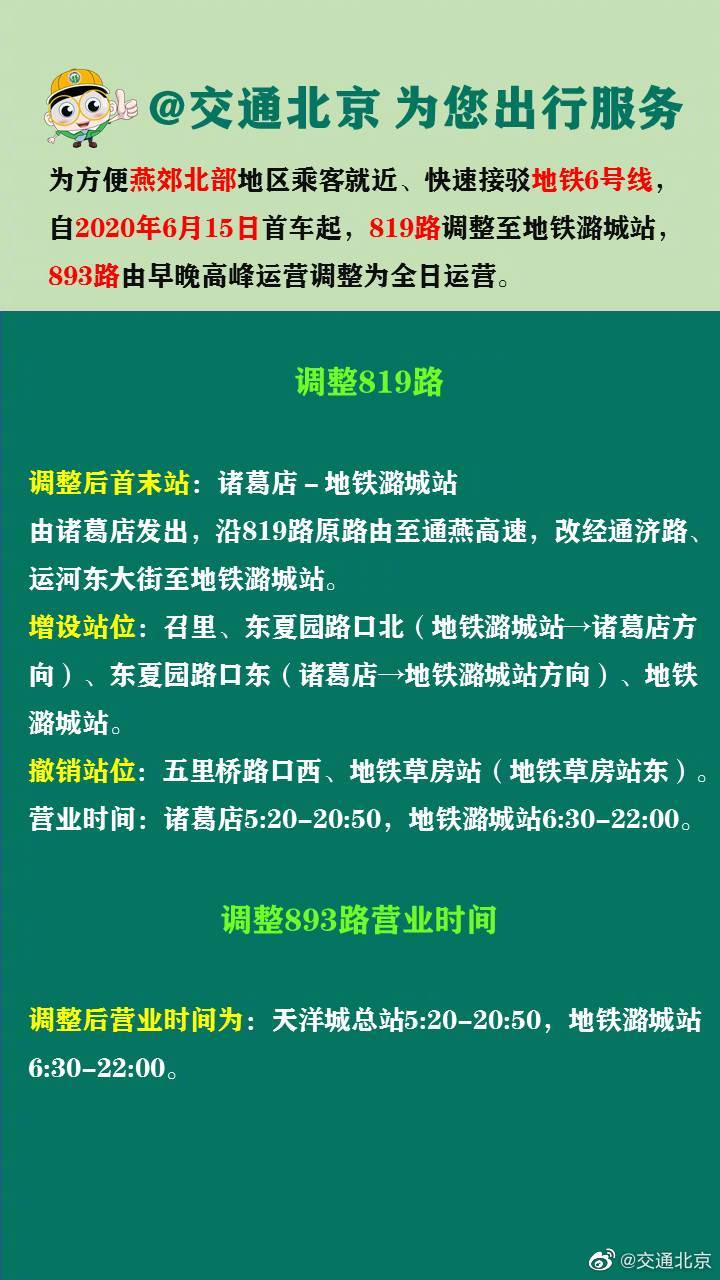 @交通北京 为您出行服务

为方便燕郊北部地区乘客就近、快速接驳地铁6号线，自2020年6月15日首车起，819路调整至地铁潞城站，893路由早晚高峰运营调整为全日运营。

调整819路

调整后首末站：诸葛店－地铁潞城站
由诸葛店发出，沿819路原路由至通燕高速，改经通济路、运河东大街至地铁潞城站。
增设站位：召里、东夏园路口北（地铁潞城站→诸葛店方向）、东夏园路口东（诸葛店→地铁潞城站方向）、地铁潞城站。
撤销站位：五里桥路口西、地铁草房站（地铁草房站东）。
营业时间：诸葛店5:20-20:50，地铁潞城站6:30-22:00。

调整893路营业时间

调整后营业时间为：天洋城总站5:20-20:50，地铁潞城站6:30-22:00。

@交通北京